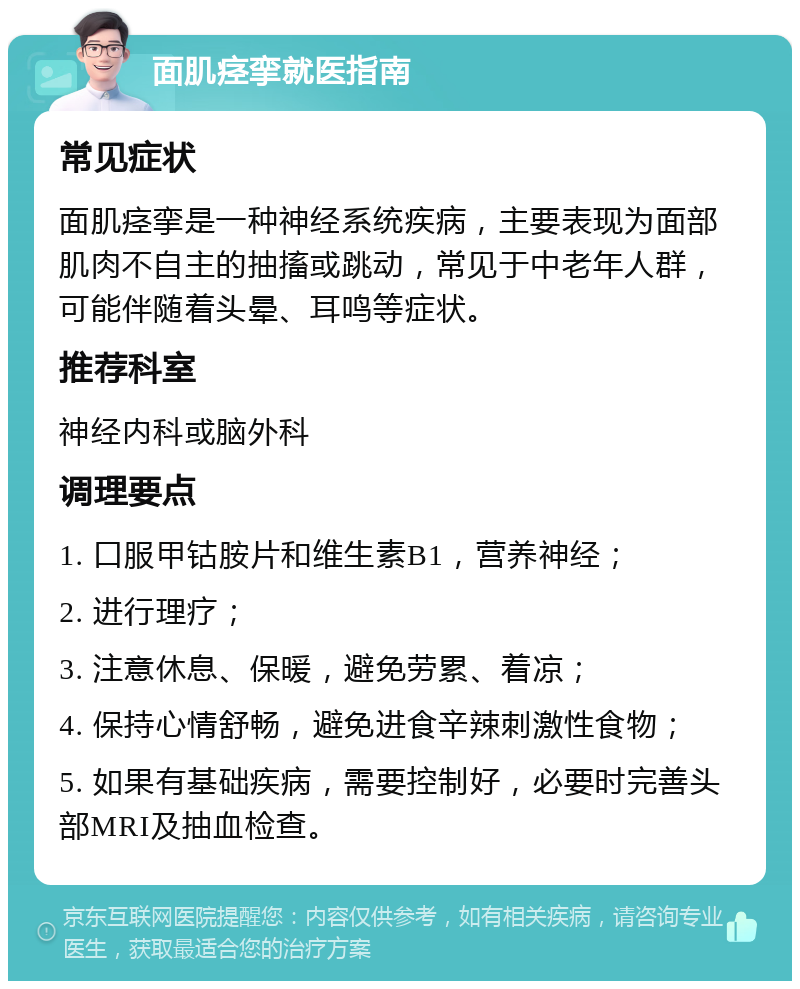 面肌痉挛就医指南

常见症状

面肌痉挛是一种神经系统疾病，主要表现为面部肌肉不自主的抽搐或跳动，常见于中老年人群，可能伴随着头晕、耳鸣等症状。

推荐科室

神经内科或脑外科

调理要点

1. 口服甲钴胺片和维生素B1，营养神经；

2. 进行理疗；

3. 注意休息、保暖，避免劳累、着凉；

4. 保持心情舒畅，避免进食辛辣刺激性食物；

5. 如果有基础疾病，需要控制好，必要时完善头部MRI及抽血检查。

京东互联网医院提醒您：内容仅供参考，如有相关疾病，请咨询专业医生，获取最适合您的治疗方案